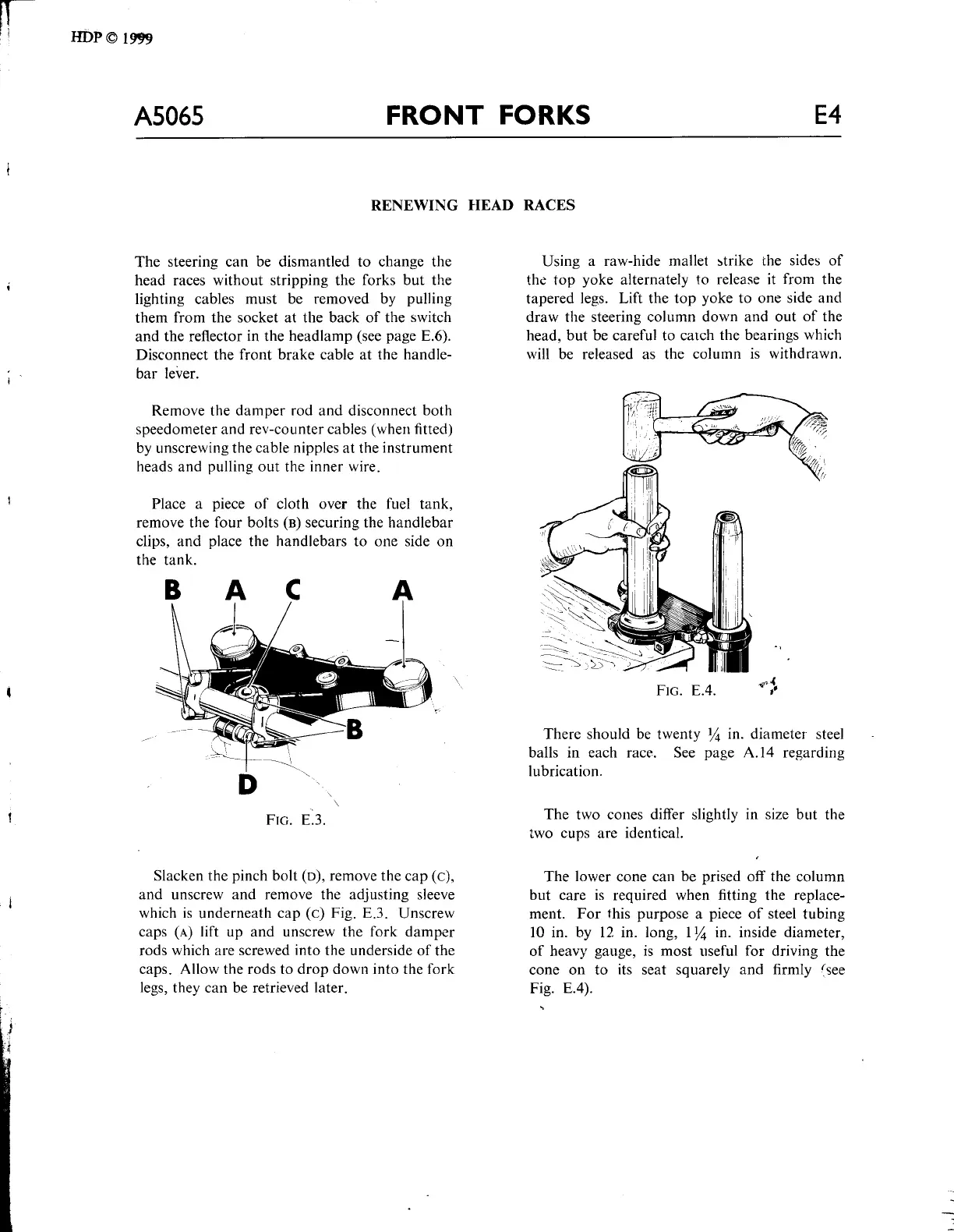 HDP © 1999

A5065 FRONT FORKS E4

RENEWING HEAD RACES

The steering can be dismantled to change the head races without stripping the forks but the lighting cables must be removed by pulling them from the socket at the back of the switch and the reflector in the headlamp (see page E.6). Disconnect the front brake cable at the handlebar lever.

Remove the damper rod and disconnect both speedometer and rev-counter cables (when fitted) by unscrewing the cable nipples at the instrument heads and pulling out the inner wire.

Place a piece of cloth over the fuel tank, remove the four bolts (B) securing the handlebar clips, and place the handlebars to one side on the tank.

B A C A

B

D

FIG. E.3.

Slacken the pinch bolt (D), remove the cap (C), and unscrew and remove the adjusting sleeve which is underneath cap (C) Fig. E.3. Unscrew caps (A) lift up and unscrew the fork damper rods which are screwed into the underside of the caps. Allow the rods to drop down into the fork legs, they can be retrieved later.

Using a raw-hide mallet strike the sides of the top yoke alternately to release it from the tapered legs. Lift the top yoke to one side and draw the steering column down and out of the head, but be careful to catch the bearings which will be released as the column is withdrawn.

FIG. E.4.

There should be twenty $\frac{1}{4}$ in. diameter steel balls in each race. See page A.14 regarding lubrication.

The two cones differ slightly in size but the two cups are identical.

The lower cone can be prised off the column but care is required when fitting the replacement. For this purpose a piece of steel tubing 10 in. by 12 in. long, $1\frac{1}{4}$ in. inside diameter, of heavy gauge, is most useful for driving the cone on to its seat squarely and firmly (see Fig. E.4).